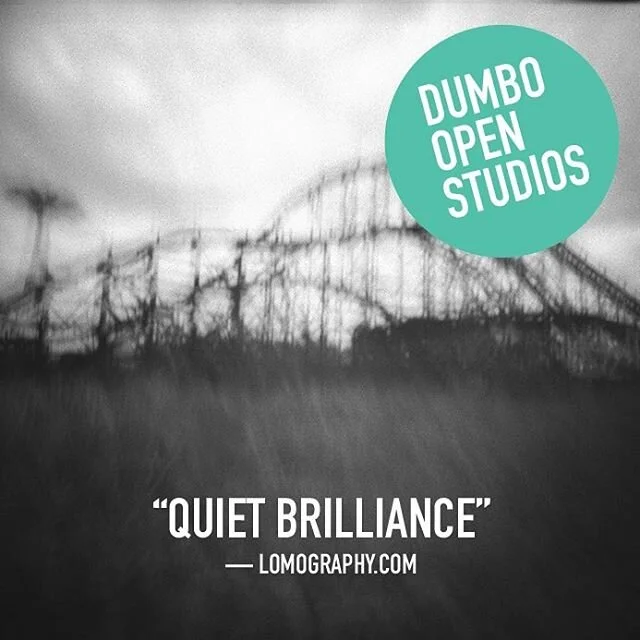 DUMBO OPEN STUDIOS

“QUIET BRILLIANCE”

— LOMOGRAPHY.COM